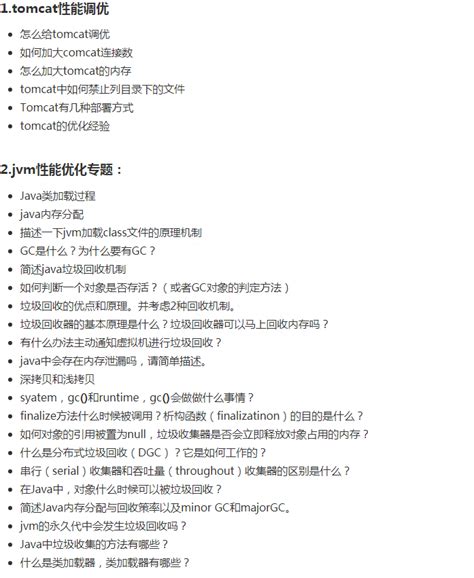 1.tomcat性能调优

- 怎么给tomcat调优
- 如何加大comcat连接数
- 怎么加大tomcat的内存
- tomcat中如何禁止列目录下的文件
- Tomcat有几种部署方式
- tomcat的优化经验

2.jvm性能优化专题：

- Java类加载过程
- java内存分配
- 描述一下jvm加载class文件的原理机制
- GC是什么？为什么要有GC？
- 简述java垃圾回收机制
- 如何判断一个对象是否存活？（或者GC对象的判定方法）
- 垃圾回收的优点和原理。并考虑2种回收机制。
- 垃圾回收器的基本原理是什么？垃圾回收器可以马上回收内存吗？
- 有什么办法主动通知虚拟机进行垃圾回收？
- java中会存在内存泄漏吗，请简单描述。
- 深拷贝和浅拷贝
- syatem，gc()和runtime，gc()会做做什么事情？
- finalize方法什么时候被调用？析构函数（finalizatinon）的目的是什么？
- 如何对象的引用被置为null，垃圾收集器是否会立即释放对象占用的内存？
- 什么是分布式垃圾回收（DGC）？它是如何工作的？
- 串行（serial）收集器和吞吐量（throughout）收集器的区别是什么？
- 在Java中，对象什么时候可以被垃圾回收？
- 简述Java内存分配与回收策率以及minor GC和majorGC。
- jvm的永久代中会发生垃圾回收吗？
- Java中垃圾收集的方法有哪些？
- 什么是类加载器，类加载器有哪些？